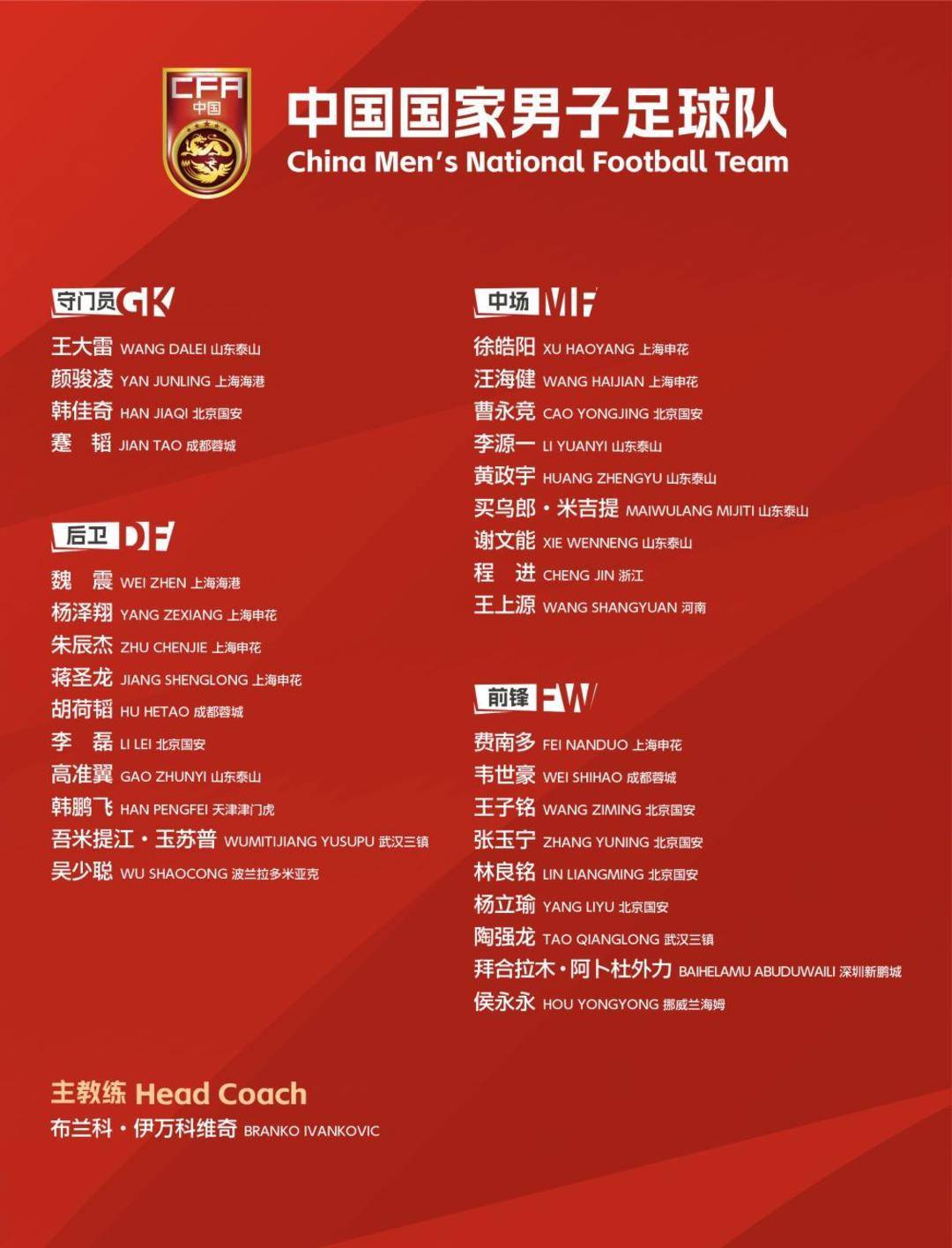 CFA
中国

中国国家男子足球队
China Men's National Football Team

守门员 GK
王大雷 WANG DALEI 山东泰山
颜骏凌 YAN JUNLING 上海海港
韩佳奇 HAN JIAQI 北京国安
蹇 韬 JIAN TAO 成都蓉城

后卫 DF
魏 震 WEI ZHEN 上海海港
杨泽翔 YANG ZEXIANG 上海申花
朱辰杰 ZHU CHENJIE 上海申花
蒋圣龙 JIANG SHENGLONG 上海申花
胡荷韬 HU HETAO 成都蓉城
李 磊 LI LEI 北京国安
高准翼 GAO ZHUNYI 山东泰山
韩鹏飞 HAN PENGFEI 天津津门虎
吾米提江・玉苏普 WUMITIJIANG YUSUPU 武汉三镇
吴少聪 WU SHAOCONG 波兰拉多米亚克

中场 MF
徐皓阳 XU HAOYANG 上海申花
汪海健 WANG HAIJIAN 上海申花
曹永竞 CAO YONGJING 北京国安
李源一 LI YUANYI 山东泰山
黄政宇 HUANG ZHENGYU 山东泰山
买乌郎・米吉提 MAIWULANG MIJITI 山东泰山
谢文能 XIE WENNENG 山东泰山
程 进 CHENG JIN 浙江
王上源 WANG SHANGYUAN 河南

前锋 FW
费南多 FEI NANDUO 上海申花
韦世豪 WEI SHIHAO 成都蓉城
王子铭 WANG ZIMING 北京国安
张玉宁 ZHANG YUNING 北京国安
林良铭 LIN LIANGMING 北京国安
杨立瑜 YANG LIYU 北京国安
陶强龙 TAO QIANGLONG 武汉三镇
拜合拉木・阿卜杜外力 BAIHELAMU ABUDUWAILI 深圳新鹏城
侯永永 HOU YONGYONG 挪威兰海姆

主教练 Head Coach
布兰科・伊万科维奇 BRANKO IVANKOVIC